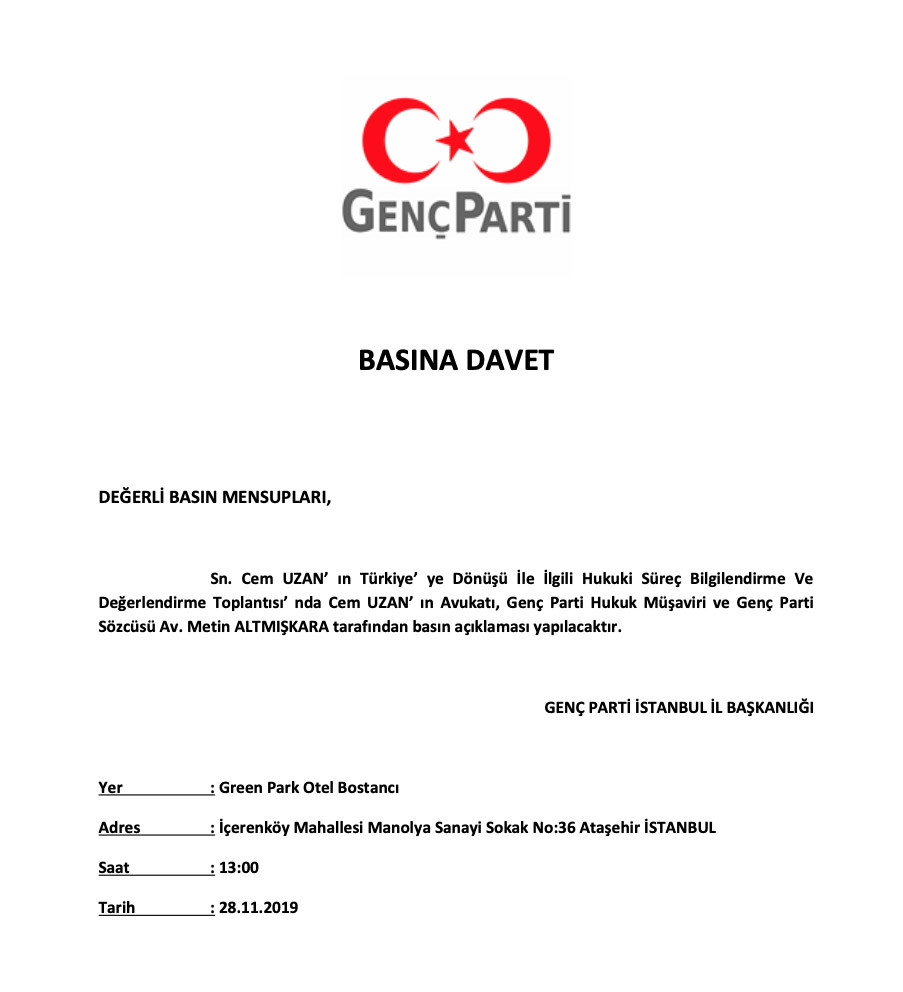 GENÇPARTİ

BASINA DAVET

DEĞERLİ BASIN MENSUPLARI,

Sn. Cem UZAN' ın Türkiye' ye Dönüşü İle İlgili Hukuki Süreç Bilgilendirme Ve Değerlendirme Toplantısı' nda Cem UZAN' ın Avukatı, Genç Parti Hukuk Müşaviri ve Genç Parti Sözcüsü Av. Metin ALTMIŞKARA tarafından basın açıklaması yapılacaktır.

GENÇ PARTİ İSTANBUL İL BAŞKANLIĞI

Yer : Green Park Otel Bostancı

Adres : İçerenköy Mahallesi Manolya Sanayi Sokak No:36 Ataşehir İSTANBUL

Saat : 13:00

Tarih : 28.11.2019